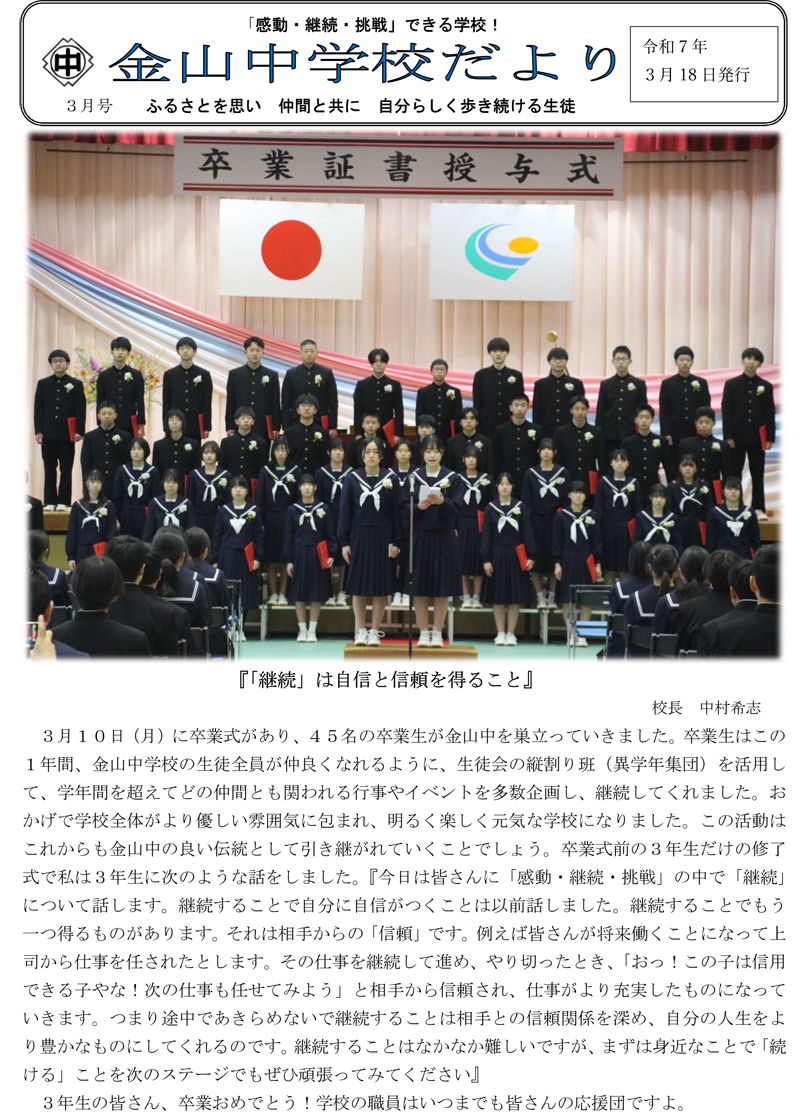 「感動・継続・挑戦」できる学校！

中

金山中学校だより

令和７年
３月１８日発行

３月号　ふるさとを思い　仲間と共に　自分らしく歩き続ける生徒

卒業証書授与式

『「継続」は自信と信頼を得ること』

校長　中村希志

３月１０日（月）に卒業式があり、４５名の卒業生が金山中を巣立っていきました。卒業生はこの１年間、金山中学校の生徒全員が仲良くなれるように、生徒会の縦割り班（異学年集団）を活用して、学年間を超えてどの仲間とも関われる行事やイベントを多数企画し、継続してくれました。おかげで学校全体がより優しい雰囲気に包まれ、明るく楽しく元気な学校になりました。この活動はこれからも金山中の良い伝統として引き継がれていくことでしょう。卒業式前の３年生だけの修了式で私は３年生に次のような話をしました。『今日は皆さんに「感動・継続・挑戦」の中で「継続」について話します。継続することで自分に自信がつくことは以前話しました。継続することでもう一つ得るものがあります。それは相手からの「信頼」です。例えば皆さんが将来働くことになって上司から仕事を任されたとします。その仕事を継続して進め、やり切ったとき、「おっ！この子は信用できる子やな！次の仕事も任せてみよう」と相手から信頼され、仕事がより充実したものになっていきます。つまり途中であきらめないで継続することは相手との信頼関係を深め、自分の人生をより豊かなものにしてくれるのです。継続することはなかなか難しいですが、まずは身近なことで「続ける」ことを次のステージでもぜひ頑張ってみてください』

３年生の皆さん、卒業おめでとう！学校の職員はいつまでも皆さんの応援団ですよ。